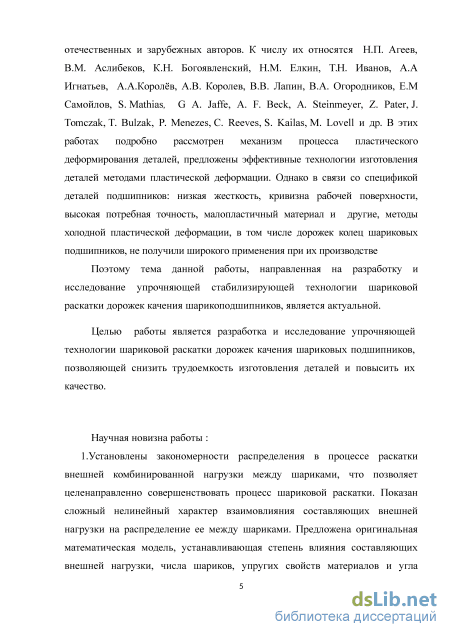 отечественных и зарубежных авторов. К числу их относятся Н.П. Агеев, В.М. Аслибеков, К.Н. Богоявленский, Н.М. Елкин, Т.Н. Иванов, А.А Игнатьев, А.А.Королёв, А.В. Королев, В.В. Лапин, В.А. Огородников, Е.М Самойлов, S. Mathias, G A. Jaffe, A. F. Beck, A. Steinmeyer, Z. Pater, J. Tomczak, T. Bulzak, P. Menezes, C. Reeves, S. Kailas, M. Lovell и др. В этих работах подробно рассмотрен механизм процесса пластического деформирования деталей, предложены эффективные технологии изготовления деталей методами пластической деформации. Однако в связи со спецификой деталей подшипников: низкая жесткость, кривизна рабочей поверхности, высокая потребная точность, малопластичный материал и другие, методы холодной пластической деформации, в том числе дорожек колец шариковых подшипников, не получили широкого применения при их производстве

Поэтому тема данной работы, направленная на разработку и исследование упрочняющей стабилизирующей технологии шариковой раскатки дорожек качения шарикоподшипников, является актуальной.

Целью работы является разработка и исследование упрочняющей технологии шариковой раскатки дорожек качения шариковых подшипников, позволяющей снизить трудоемкость изготовления деталей и повысить их качество.

Научная новизна работы :

1.Установлены закономерности распределения в процессе раскатки внешней комбинированной нагрузки между шариками, что позволяет целенаправленно совершенствовать процесс шариковой раскатки. Показан сложный нелинейный характер взаимовлияния составляющих внешней нагрузки на распределение ее между шариками. Предложена оригинальная математическая модель, устанавливающая степень влияния составляющих внешней нагрузки, числа шариков, упругих свойств материалов и угла

5

dsLib.net
библиотека диссертаций